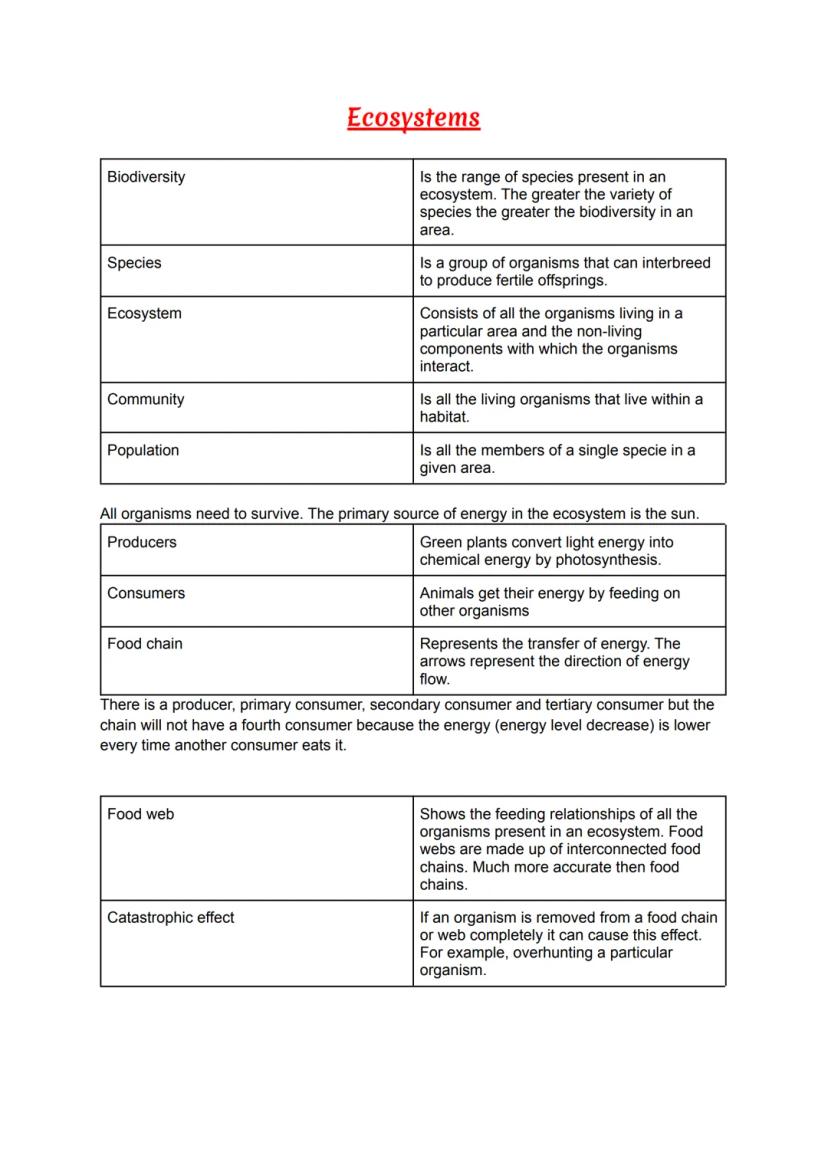 Ecosystems

| Biodiversity | Is the range of species present in an ecosystem. The greater the variety of species the greater the biodiversity in an area. |
|---|---|
| Species | Is a group of organisms that can interbreed to produce fertile offsprings. |
| Ecosystem | Consists of all the organisms living in a particular area and the non-living components with which the organisms interact. |
| Community | Is all the living organisms that live within a habitat. |
| Population | Is all the members of a single specie in a given area. |

All organisms need to survive. The primary source of energy in the ecosystem is the sun.

| Producers | Green plants convert light energy into chemical energy by photosynthesis. |
|---|---|
| Consumers | Animals get their energy by feeding on other organisms |
| Food chain | Represents the transfer of energy. The arrows represent the direction of energy flow. |

There is a producer, primary consumer, secondary consumer and tertiary consumer but the chain will not have a fourth consumer because the energy (energy level decrease) is lower every time another consumer eats it.

| Food web | Shows the feeding relationships of all the organisms present in an ecosystem. Food webs are made up of interconnected food chains. Much more accurate then food chains. |
|---|---|
| Catastrophic effect | If an organism is removed from a food chain or web completely it can cause this effect. For example, overhunting a particular organism. |